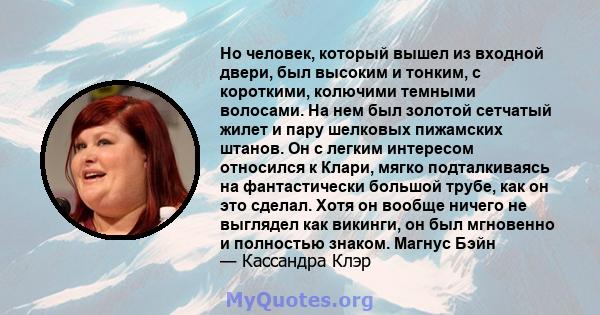 Но человек, который вышел из входной двери, был высоким и тонким, с короткими, колючими темными волосами. На нем был золотой сетчатый жилет и пару шелковых пижамских штанов. Он с легким интересом относился к Клари, мягко подталкиваясь на фантастически большой трубе, как он это сделал. Хотя он вообще ничего не выглядел как викинги, он был мгновенно и полностью знаком. Магнус Бэйн
— Кассандра Клэр

MyQuotes.org